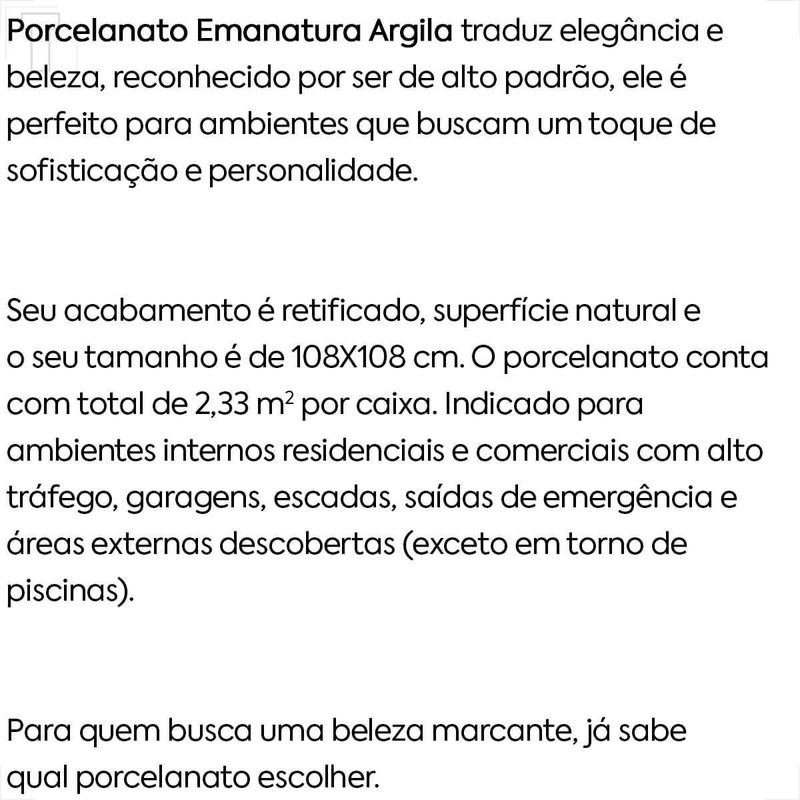 Porcelanato Emanatura Argila traduz elegância e beleza, reconhecido por ser de alto padrão, ele é perfeito para ambientes que buscam um toque de sofisticação e personalidade.

Seu acabamento é retificado, superfície natural e o seu tamanho é de 108X108 cm. O porcelanato conta com total de 2,33 $m^2$ por caixa. Indicado para ambientes internos residenciais e comerciais com alto tráfego, garagens, escadas, saídas de emergência e áreas externas descobertas (exceto em torno de piscinas).

Para quem busca uma beleza marcante, já sabe qual porcelanato escolher.